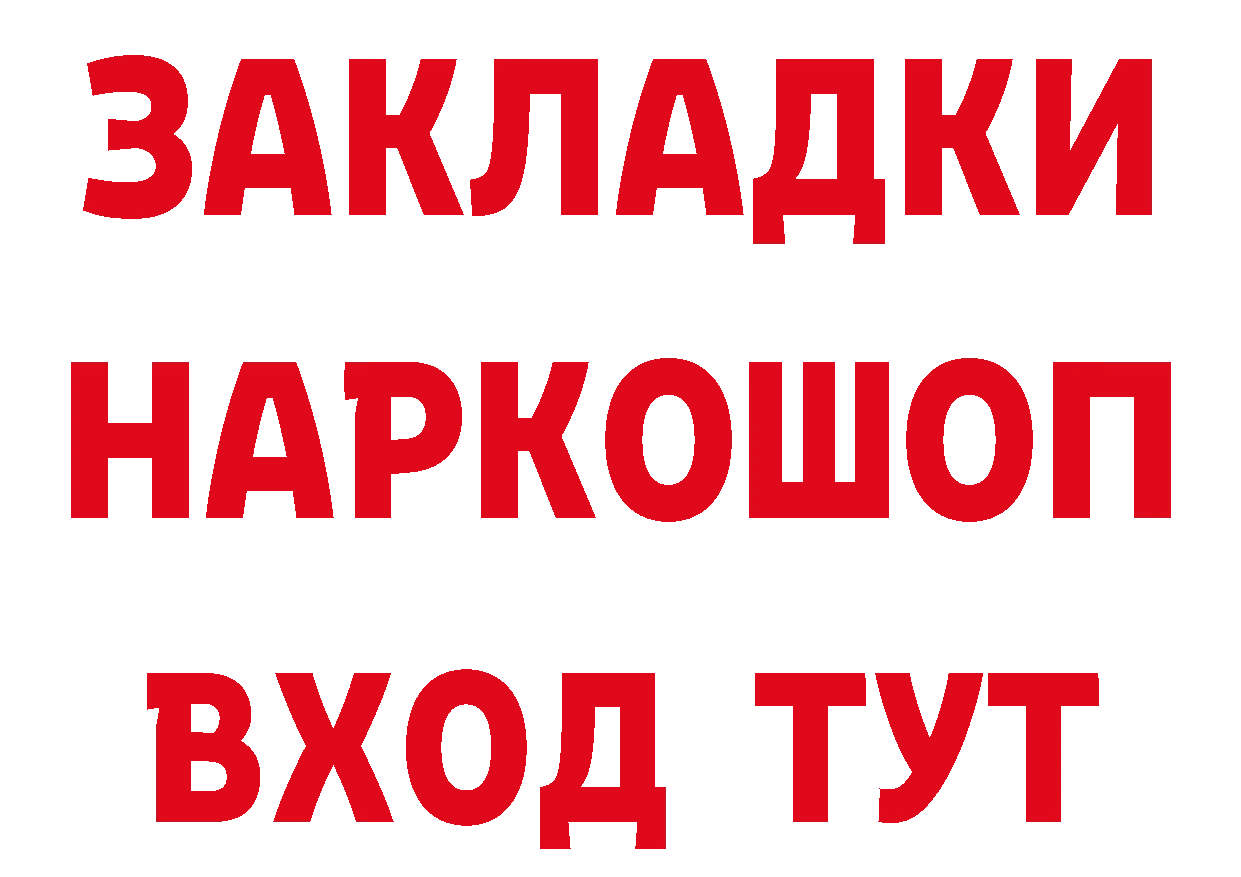 ЗАКЛАДКИ НАРКОШОП ВХОД ТУТ